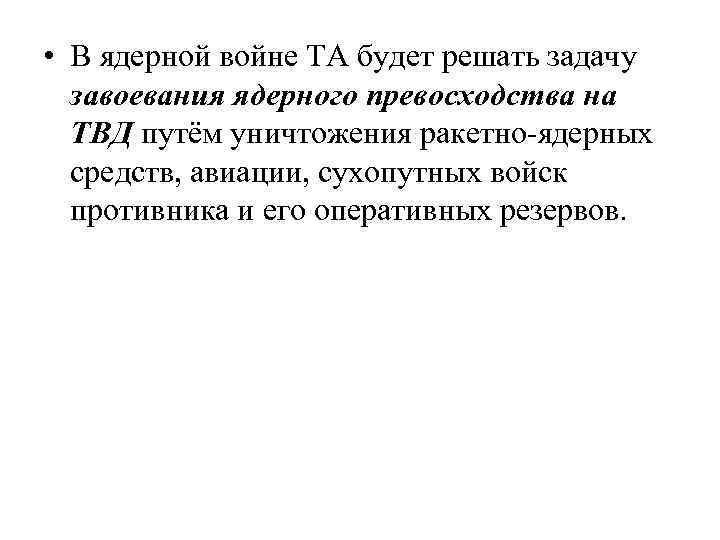 • В ядерной войне ТА будет решать задачу завоевания ядерного превосходства на ТВД путём уничтожения ракетно-ядерных средств, авиации, сухопутных войск противника и его оперативных резервов.